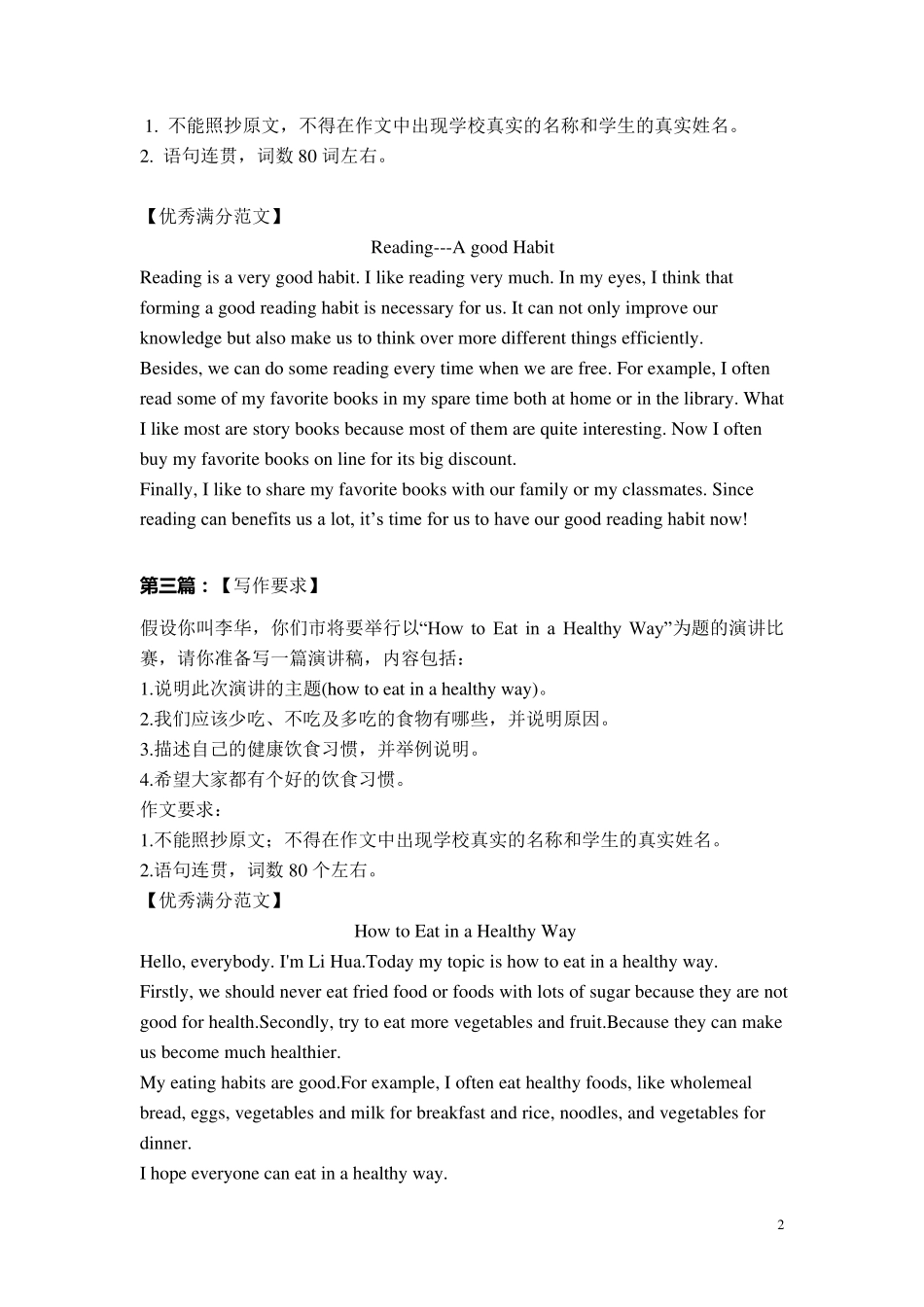 1. 不能照抄原文，不得在作文中出现学校真实的名称和学生的真实姓名。
2. 语句连贯，词数 80 词左右。

【优秀满分范文】

Reading---A good Habit

Reading is a very good habit. I like reading very much. In my eyes, I think that forming a good reading habit is necessary for us. It can not only improve our knowledge but also make us to think over more different things efficiently.
Besides, we can do some reading every time when we are free. For example, I often read some of my favorite books in my spare time both at home or in the library. What I like most are story books because most of them are quite interesting. Now I often buy my favorite books on line for its big discount.
Finally, I like to share my favorite books with our family or my classmates. Since reading can benefits us a lot, it’s time for us to have our good reading habit now!

第三篇：【写作要求】

假设你叫李华，你们市将要举行以“How to Eat in a Healthy Way”为题的演讲比赛，请你准备写一篇演讲稿，内容包括：
1.说明此次演讲的主题(how to eat in a healthy way)。
2.我们应该少吃、不吃及多吃的食物有哪些，并说明原因。
3.描述自己的健康饮食习惯，并举例说明。
4.希望大家都有个好的饮食习惯。
作文要求：
1.不能照抄原文；不得在作文中出现学校真实的名称和学生的真实姓名。
2.语句连贯，词数 80 个左右。
【优秀满分范文】

How to Eat in a Healthy Way

Hello, everybody. I'm Li Hua.Today my topic is how to eat in a healthy way.
Firstly, we should never eat fried food or foods with lots of sugar because they are not good for health.Secondly, try to eat more vegetables and fruit.Because they can make us become much healthier.
My eating habits are good.For example, I often eat healthy foods, like wholemeal bread, eggs, vegetables and milk for breakfast and rice, noodles, and vegetables for dinner.
I hope everyone can eat in a healthy way.

2